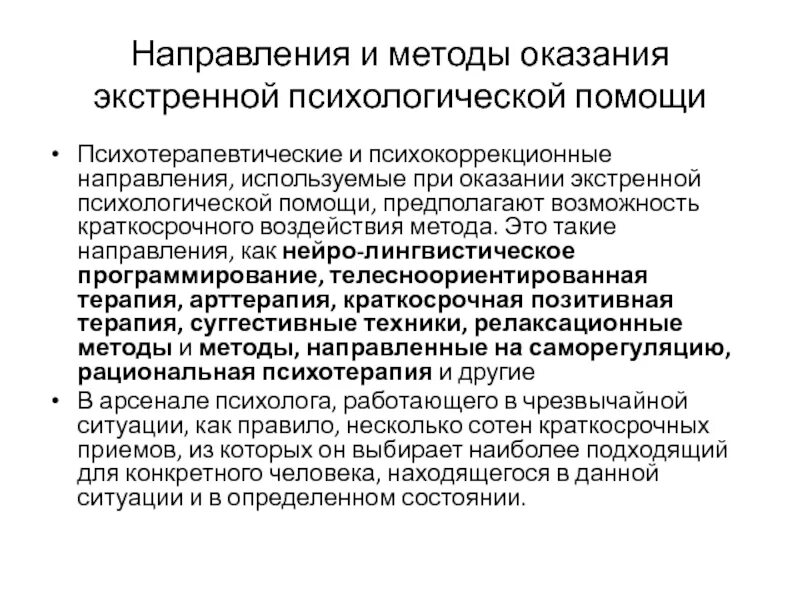 Направления и методы оказания экстренной психологической помощи

• Психотерапевтические и психокоррекционные направления, используемые при оказании экстренной психологической помощи, предполагают возможность краткосрочного воздействия метода. Это такие направления, как нейро-лингвистическое программирование, телесноориентированная терапия, арттерапия, краткосрочная позитивная терапия, суггестивные техники, релаксационные методы и методы, направленные на саморегуляцию, рациональная психотерапия и другие

• В арсенале психолога, работающего в чрезвычайной ситуации, как правило, несколько сотен краткосрочных приемов, из которых он выбирает наиболее подходящий для конкретного человека, находящегося в данной ситуации и в определенном состоянии.